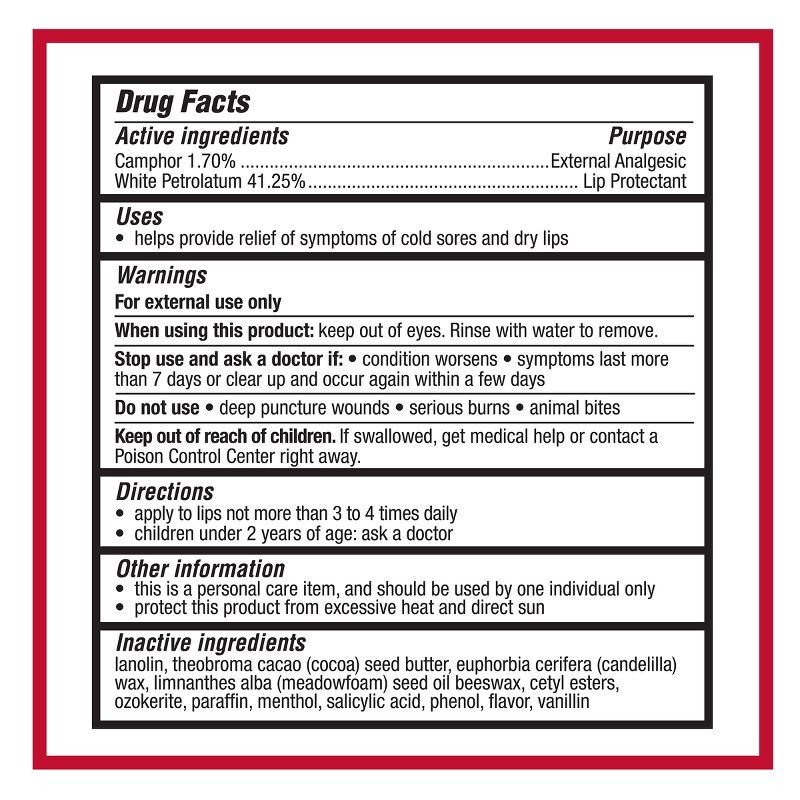 Drug Facts

Active ingredients Purpose
Camphor 1.70% ................................................................External Analgesic
White Petrolatum 41.25%........................................................ Lip Protectant

Uses
• helps provide relief of symptoms of cold sores and dry lips

Warnings
For external use only

When using this product: keep out of eyes. Rinse with water to remove.

Stop use and ask a doctor if: • condition worsens • symptoms last more than 7 days or clear up and occur again within a few days

Do not use • deep puncture wounds • serious burns • animal bites

Keep out of reach of children. If swallowed, get medical help or contact a Poison Control Center right away.

Directions
• apply to lips not more than 3 to 4 times daily
• children under 2 years of age: ask a doctor

Other information
• this is a personal care item, and should be used by one individual only
• protect this product from excessive heat and direct sun

Inactive ingredients
lanolin, theobroma cacao (cocoa) seed butter, euphorbia cerifera (candelilla) wax, limnanthes alba (meadowfoam) seed oil beeswax, cetyl esters, ozokerite, paraffin, menthol, salicylic acid, phenol, flavor, vanillin